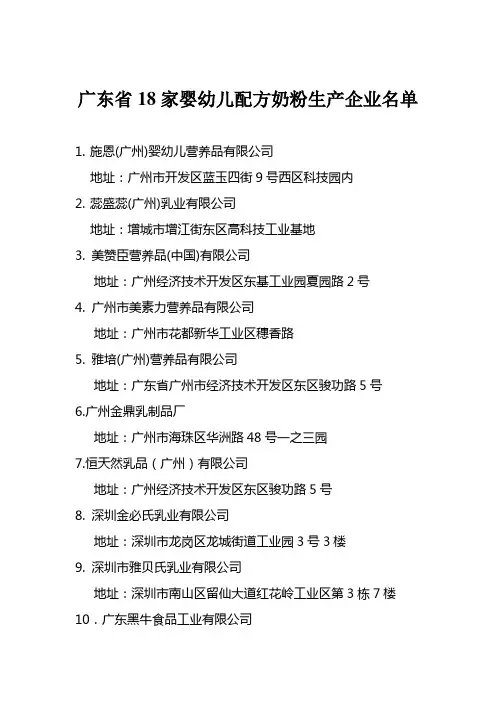 广东省 18 家婴幼儿配方奶粉生产企业名单

1. 施恩(广州)婴幼儿营养品有限公司
地址：广州市开发区蓝玉四街 9 号西区科技园内

2. 蕊盛蕊(广州)乳业有限公司
地址：增城市增江街东区高科技工业基地

3. 美赞臣营养品(中国)有限公司
地址：广州经济技术开发区东基工业园夏园路 2 号

4. 广州市美素力营养品有限公司
地址：广州市花都新华工业区穗香路

5. 雅培(广州)营养品有限公司
地址：广东省广州市经济技术开发区东区骏功路 5 号

6.广州金鼎乳制品厂
地址：广州市海珠区华洲路 48 号一之三园

7.恒天然乳品（广州）有限公司
地址：广州经济技术开发区东区骏功路 5 号

8. 深圳金必氏乳业有限公司
地址：深圳市龙岗区龙城街道工业园 3 号 3 楼

9. 深圳市雅贝氏乳业有限公司
地址：深圳市南山区留仙大道红花岭工业区第 3 栋 7 楼

10．广东黑牛食品工业有限公司